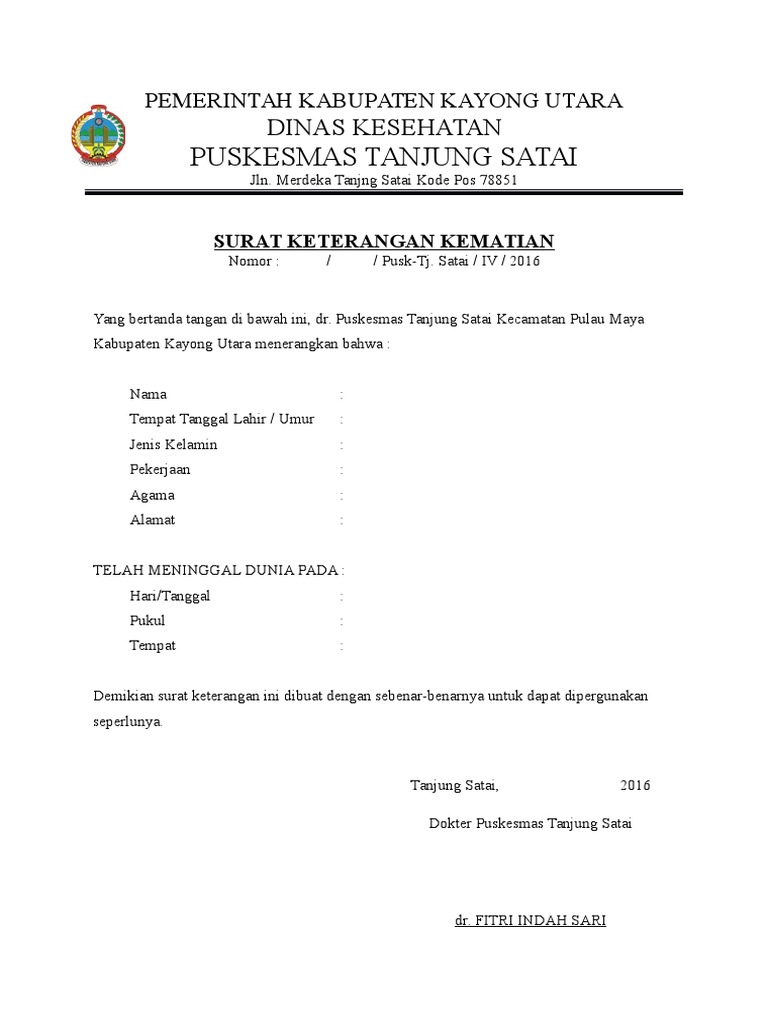 PEMERINTAH KABUPATEN KAYONG UTARA
DINAS KESEHATAN
PUSKESMAS TANJUNG SATAI
Jln. Merdeka Tanjng Satai Kode Pos 78851

SURAT KETERANGAN KEMATIAN
Nomor : / / Pusk-Tj. Satai / IV / 2016

Yang bertanda tangan di bawah ini, dr. Puskesmas Tanjung Satai Kecamatan Pulau Maya Kabupaten Kayong Utara menerangkan bahwa :

Nama :
Tempat Tanggal Lahir / Umur :
Jenis Kelamin :
Pekerjaan :
Agama :
Alamat :

TELAH MENINGGAL DUNIA PADA :
Hari/Tanggal :
Pukul :
Tempat :

Demikian surat keterangan ini dibuat dengan sebenar-benarnya untuk dapat dipergunakan seperlunya.

Tanjung Satai, 2016

Dokter Puskesmas Tanjung Satai

dr. FITRI INDAH SARI